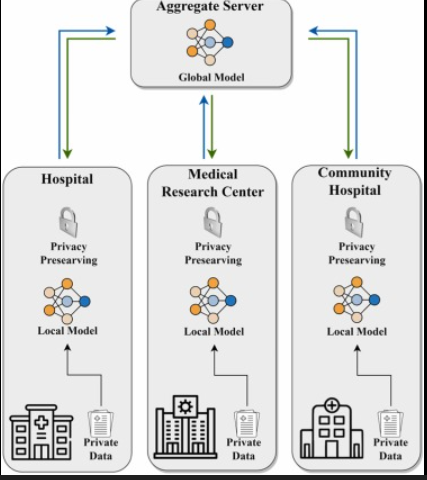 Aggregate Server

Global Model

Hospital

Privacy Presearving

Local Model

Private Data

Medical Research Center

Privacy Presearving

Local Model

Private Data

Community Hospital

Privacy Presearving

Local Model

Private Data